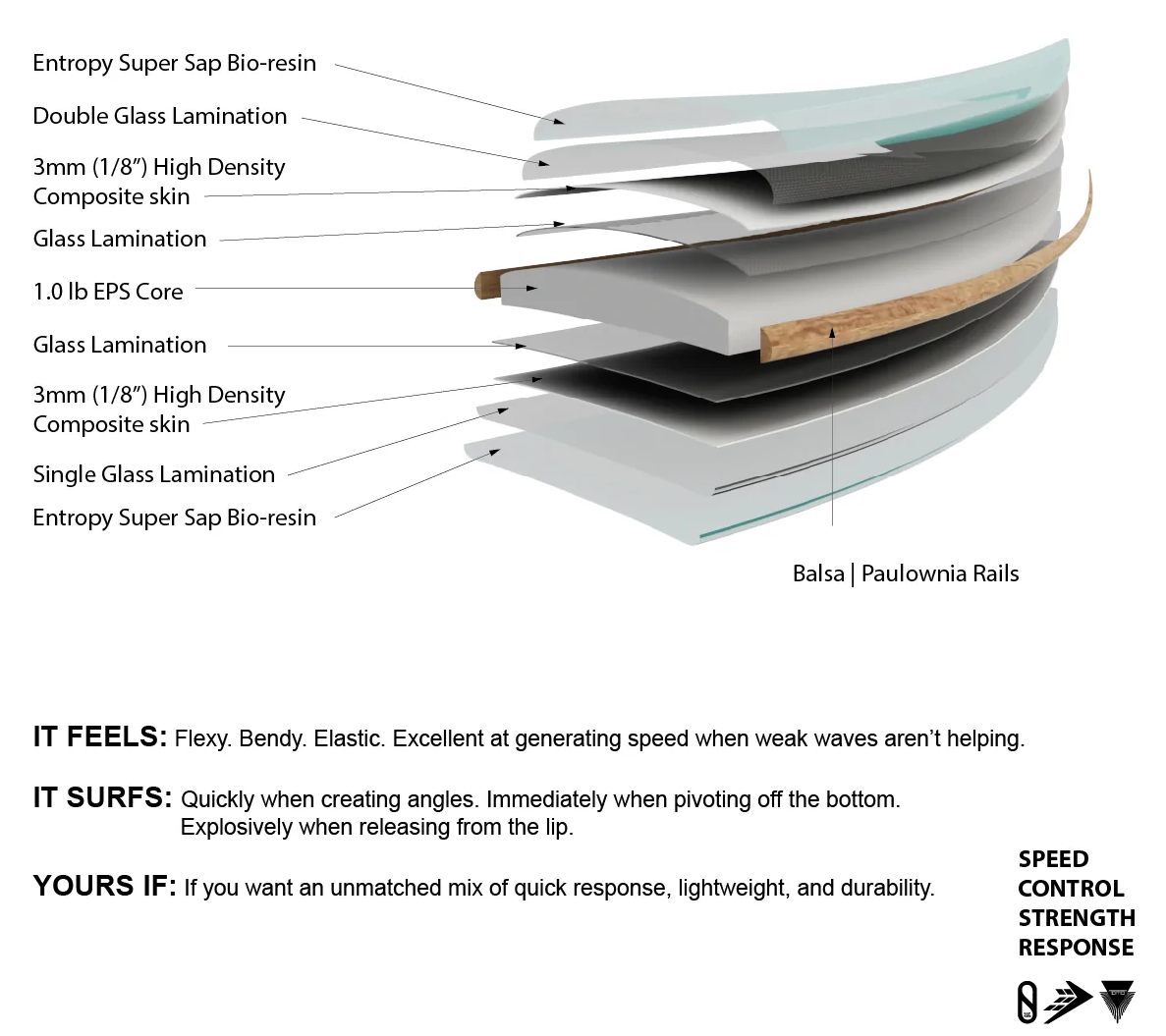 Entropy Super Sap Bio-resin

Double Glass Lamination

3mm (1/8") High Density Composite skin

Glass Lamination

1.0 lb EPS Core

Glass Lamination

3mm (1/8") High Density Composite skin

Single Glass Lamination

Entropy Super Sap Bio-resin

Balsa | Paulownia Rails

IT FEELS: Flexy. Bendy. Elastic. Excellent at generating speed when weak waves aren't helping.

IT SURFS: Quickly when creating angles. Immediately when pivoting off the bottom. Explosively when releasing from the lip.

YOURS IF: If you want an unmatched mix of quick response, lightweight, and durability.

SPEED
CONTROL
STRENGTH
RESPONSE